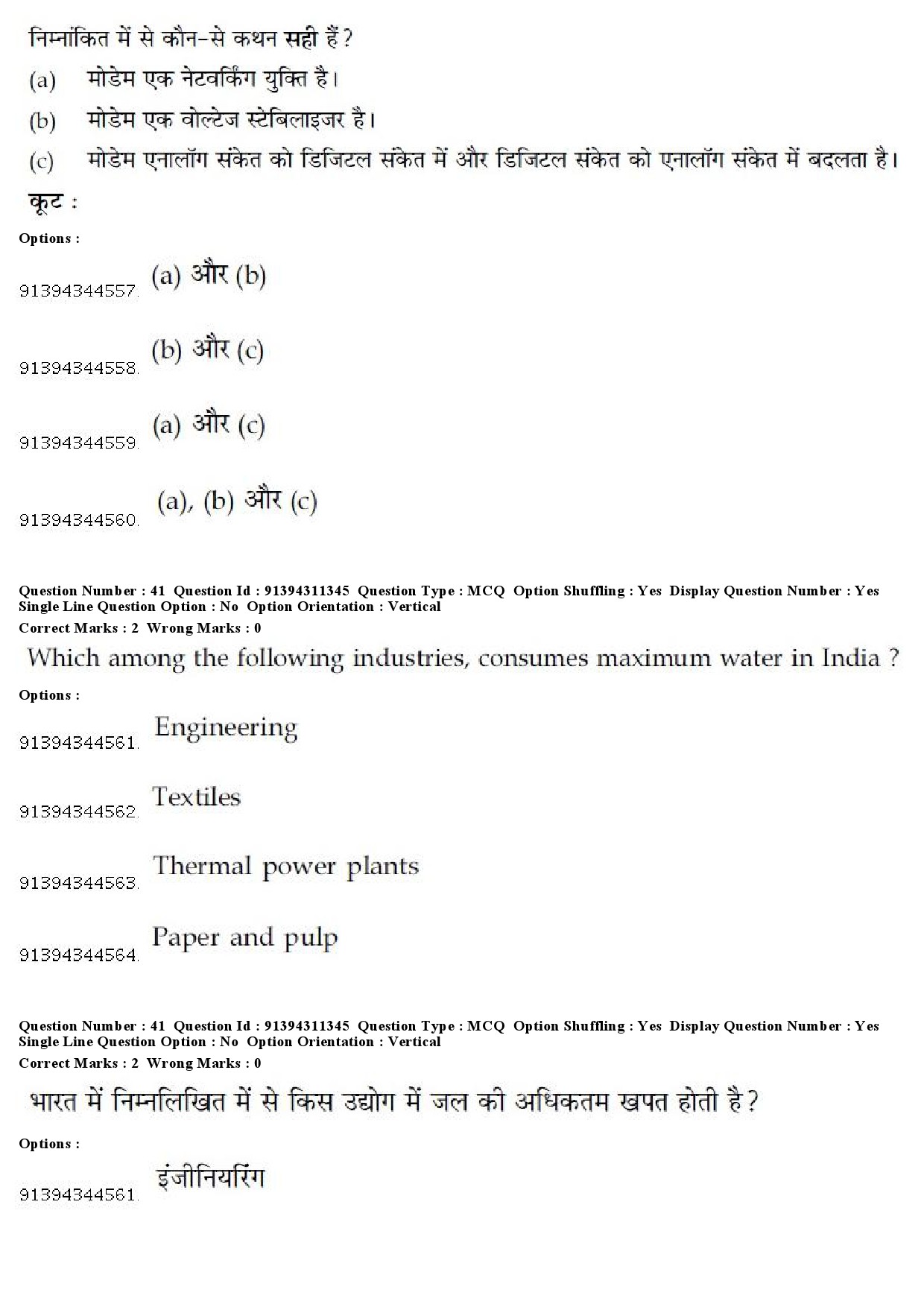 निम्नांकित में से कौन-से कथन सही हैं ?

(a) मोडेम एक नेटवर्किंग युक्ति है।

(b) मोडेम एक वोल्टेज स्टेबिलाइजर है।

(c) मोडेम एनालॉग संकेत को डिजिटल संकेत में और डिजिटल संकेत को एनालॉग संकेत में बदलता है।

कूट :

Options :

91394344557. (a) और (b)

91394344558. (b) और (c)

91394344559. (a) और (c)

91394344560. (a), (b) और (c)

Question Number : 41 Question Id : 91394311345 Question Type : MCQ Option Shuffling : Yes Display Question Number : Yes
Single Line Question Option : No Option Orientation : Vertical
Correct Marks : 2 Wrong Marks : 0

Which among the following industries, consumes maximum water in India ?

Options :

91394344561. Engineering

91394344562. Textiles

91394344563. Thermal power plants

91394344564. Paper and pulp

Question Number : 41 Question Id : 91394311345 Question Type : MCQ Option Shuffling : Yes Display Question Number : Yes
Single Line Question Option : No Option Orientation : Vertical
Correct Marks : 2 Wrong Marks : 0

भारत में निम्नलिखित में से किस उद्योग में जल की अधिकतम खपत होती है ?

Options :

91394344561. इंजीनियरिंग